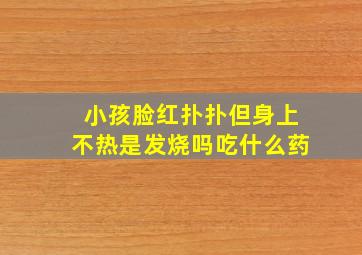 小孩脸红扑扑但身上不热是发烧吗吃什么药